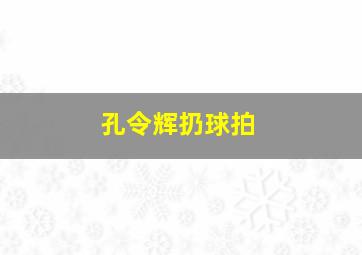 孔令辉扔球拍